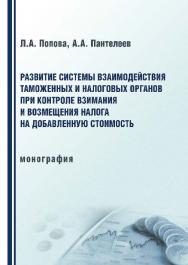 Л.А. Попова, А.А. Пантелеев

РАЗВИТИЕ СИСТЕМЫ ВЗАИМОДЕЙСТВИЯ ТАМОЖЕННЫХ И НАЛОГОВЫХ ОРГАНОВ ПРИ КОНТРОЛЕ ВЗИМАНИЯ И ВОЗМЕЩЕНИЯ НАЛОГА НА ДОБАВЛЕННУЮ СТОИМОСТЬ

монография